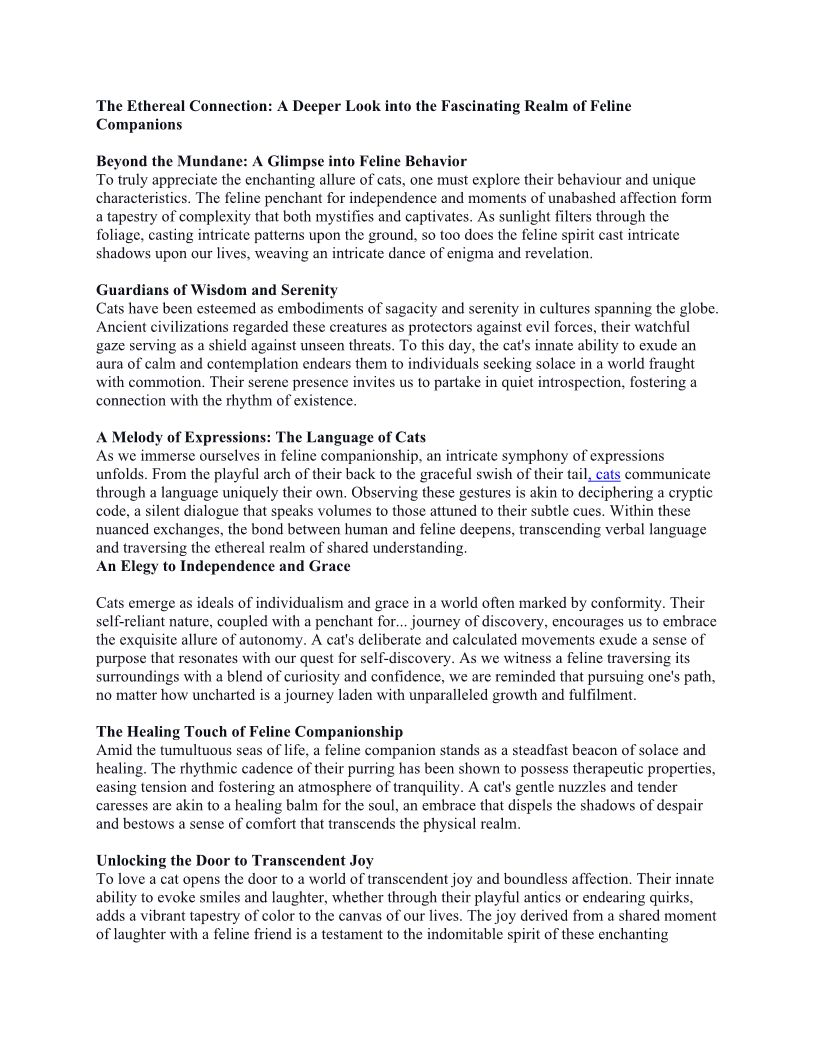 The Ethereal Connection: A Deeper Look into the Fascinating Realm of Feline Companions

Beyond the Mundane: A Glimpse into Feline Behavior
To truly appreciate the enchanting allure of cats, one must explore their behaviour and unique characteristics. The feline penchant for independence and moments of unabashed affection form a tapestry of complexity that both mystifies and captivates. As sunlight filters through the foliage, casting intricate patterns upon the ground, so too does the feline spirit cast intricate shadows upon our lives, weaving an intricate dance of enigma and revelation.

Guardians of Wisdom and Serenity
Cats have been esteemed as embodiments of sagacity and serenity in cultures spanning the globe. Ancient civilizations regarded these creatures as protectors against evil forces, their watchful gaze serving as a shield against unseen threats. To this day, the cat's innate ability to exude an aura of calm and contemplation endears them to individuals seeking solace in a world fraught with commotion. Their serene presence invites us to partake in quiet introspection, fostering a connection with the rhythm of existence.

A Melody of Expressions: The Language of Cats
As we immerse ourselves in feline companionship, an intricate symphony of expressions unfolds. From the playful arch of their back to the graceful swish of their tail, cats communicate through a language uniquely their own. Observing these gestures is akin to deciphering a cryptic code, a silent dialogue that speaks volumes to those attuned to their subtle cues. Within these nuanced exchanges, the bond between human and feline deepens, transcending verbal language and traversing the ethereal realm of shared understanding.
An Elegy to Independence and Grace

Cats emerge as ideals of individualism and grace in a world often marked by conformity. Their self-reliant nature, coupled with a penchant for... journey of discovery, encourages us to embrace the exquisite allure of autonomy. A cat's deliberate and calculated movements exude a sense of purpose that resonates with our quest for self-discovery. As we witness a feline traversing its surroundings with a blend of curiosity and confidence, we are reminded that pursuing one's path, no matter how uncharted is a journey laden with unparalleled growth and fulfilment.

The Healing Touch of Feline Companionship
Amid the tumultuous seas of life, a feline companion stands as a steadfast beacon of solace and healing. The rhythmic cadence of their purring has been shown to possess therapeutic properties, easing tension and fostering an atmosphere of tranquility. A cat's gentle nuzzles and tender caresses are akin to a healing balm for the soul, an embrace that dispels the shadows of despair and bestows a sense of comfort that transcends the physical realm.

Unlocking the Door to Transcendent Joy
To love a cat opens the door to a world of transcendent joy and boundless affection. Their innate ability to evoke smiles and laughter, whether through their playful antics or endearing quirks, adds a vibrant tapestry of color to the canvas of our lives. The joy derived from a shared moment of laughter with a feline friend is a testament to the indomitable spirit of these enchanting